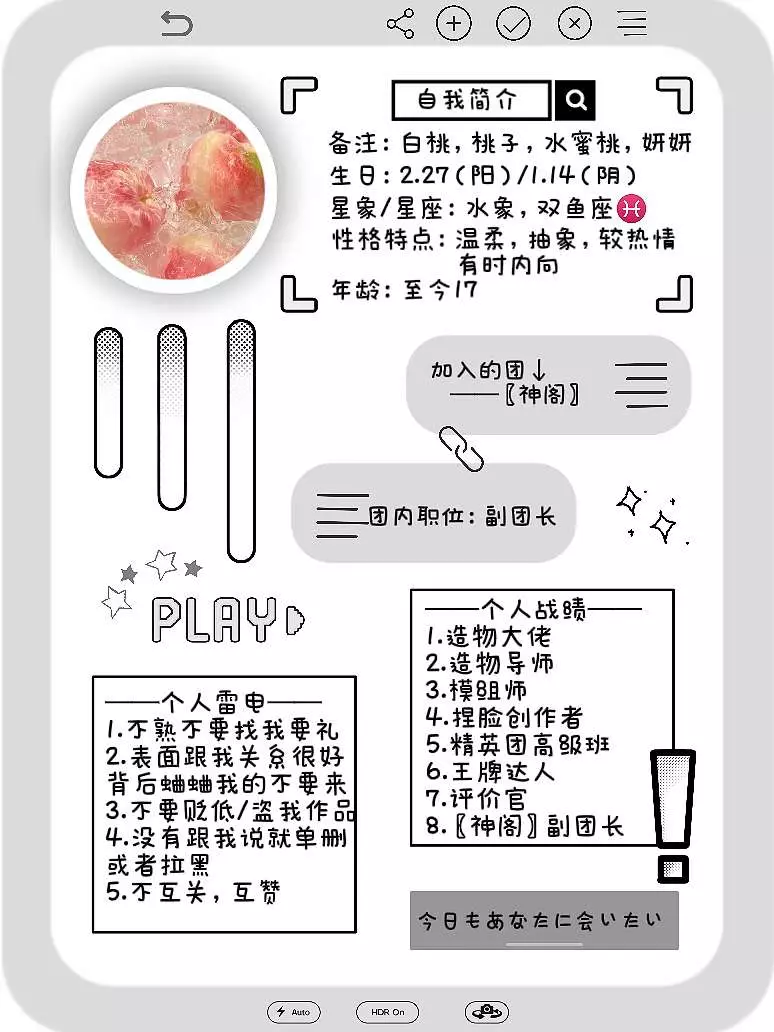 自我简介

备注：白桃，桃子，水蜜桃，妍妍
生日：2.27（阳）/1.14（阴）
星象/星座：水象，双鱼座♓
性格特点：温柔，抽象，较热情 有时内向
年龄：至今17

加入的团↓
——〖神阁〗

团内职位：副团长

PLAY

——个人战绩——
1.造物大佬
2.造物导师
3.模组师
4.捏脸创作者
5.精英团高级班
6.王牌达人
7.评价官
8.〖神阁〗副团长

——个人雷电——
1.不熟不要找我要礼
2.表面跟我关系很好背后蛐蛐我的不要来
3.不要贬低/盗我作品
4.没有跟我说就单删或者拉黑
5.不互关，互赞

今日もあなたに会いたい

Auto
HDR On